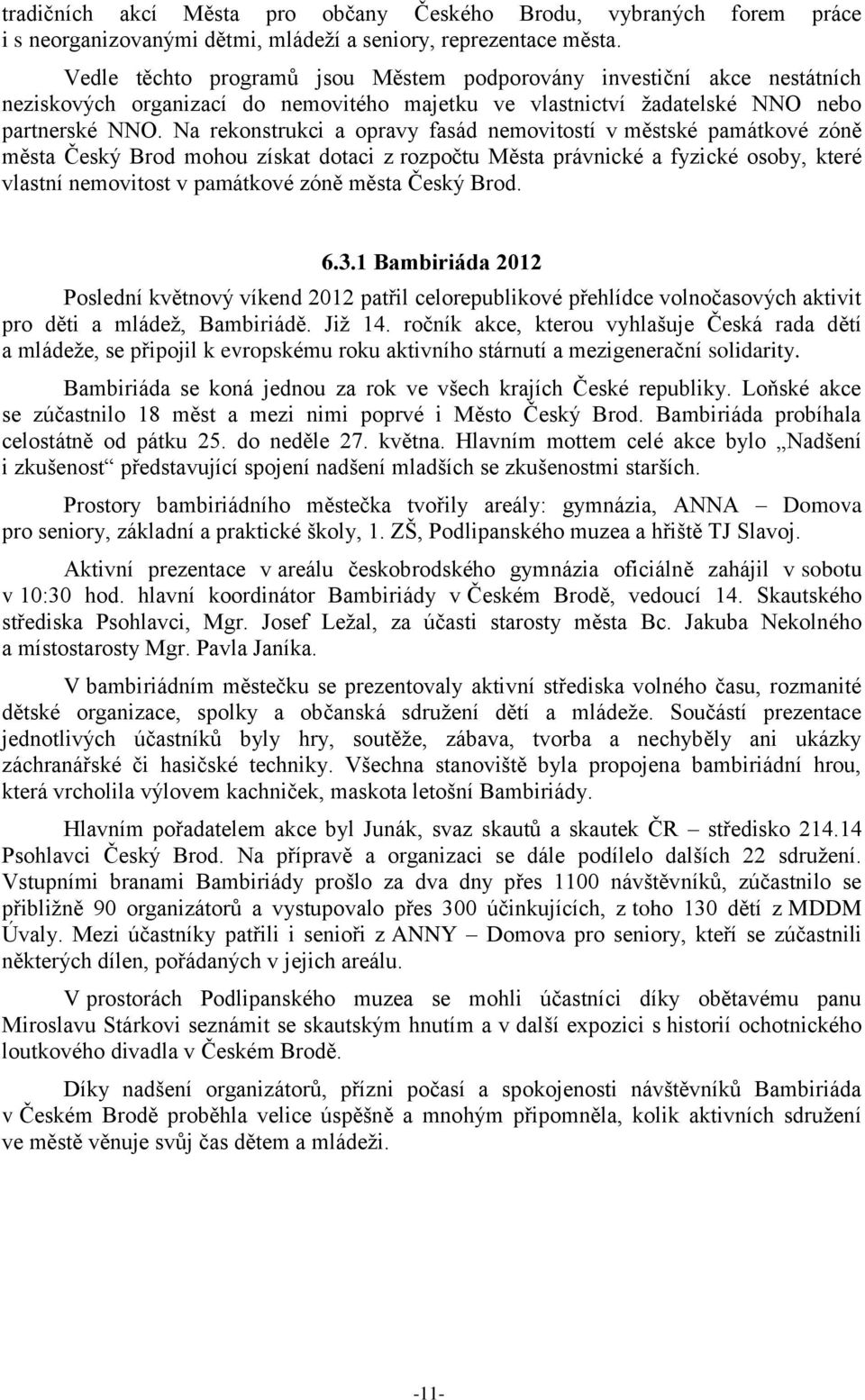 tradičních akcí Města pro občany Českého Brodu, vybraných forem práce i s neorganizovanými dětmi, mládeží a seniory, reprezentace města.

Vedle těchto programů jsou Městem podporovány investiční akce nestátních neziskových organizací do nemovitého majetku ve vlastnictví žadatelské NNO nebo partnerské NNO. Na rekonstrukci a opravy fasád nemovitostí v městské památkové zóně města Český Brod mohou získat dotaci z rozpočtu Města právnické a fyzické osoby, které vlastní nemovitost v památkové zóně města Český Brod.

6.3.1 Bambiriáda 2012

Poslední květnový víkend 2012 patřil celorepublikové přehlídce volnočasových aktivit pro děti a mládež, Bambiriádě. Již 14. ročník akce, kterou vyhlašuje Česká rada dětí a mládeže, se připojil k evropskému roku aktivního stárnutí a mezigenerační solidarity.

Bambiriáda se koná jednou za rok ve všech krajích České republiky. Loňské akce se zúčastnilo 18 měst a mezi nimi poprvé i Město Český Brod. Bambiriáda probíhala celostátně od pátku 25. do neděle 27. května. Hlavním mottem celé akce bylo „Nadšení i zkušenost“ představující spojení nadšení mladších se zkušenostmi starších.

Prostory bambiriádního městečka tvořily areály: gymnázia, ANNA – Domova pro seniory, základní a praktické školy, 1. ZŠ, Podlipanského muzea a hřiště TJ Slavoj.

Aktivní prezentace v areálu českobrodského gymnázia oficiálně zahájil v sobotu v 10:30 hod. hlavní koordinátor Bambiriády v Českém Brodě, vedoucí 14. Skautského střediska Psohlavci, Mgr. Josef Ležal, za účasti starosty města Bc. Jakuba Nekolného a místostarosty Mgr. Pavla Janíka.

V bambiriádním městečku se prezentovaly aktivní střediska volného času, rozmanité dětské organizace, spolky a občanská sdružení dětí a mládeže. Součástí prezentace jednotlivých účastníků byly hry, soutěže, zábava, tvorba a nechyběly ani ukázky záchranářské či hasičské techniky. Všechna stanoviště byla propojena bambiriádní hrou, která vrcholila výlovem kachniček, maskota letošní Bambiriády.

Hlavním pořadatelem akce byl Junák, svaz skautů a skautek ČR – středisko 214.14 Psohlavci Český Brod. Na přípravě a organizaci se dále podílelo dalších 22 sdružení. Vstupními branami Bambiriády prošlo za dva dny přes 1100 návštěvníků, zúčastnilo se přibližně 90 organizátorů a vystupovalo přes 300 účinkujících, z toho 130 dětí z MDDM Úvaly. Mezi účastníky patřili i senioři z ANNY – Domova pro seniory, kteří se zúčastnili některých dílen, pořádaných v jejich areálu.

V prostorách Podlipanského muzea se mohli účastníci díky obětavému panu Miroslavu Stárkovi seznámit se skautským hnutím a v další expozici s historií ochotnického loutkového divadla v Českém Brodě.

Díky nadšení organizátorů, přízni počasí a spokojenosti návštěvníků Bambiriáda v Českém Brodě proběhla velice úspěšně a mnohým připomněla, kolik aktivních sdružení ve městě věnuje svůj čas dětem a mládeži.

-11-